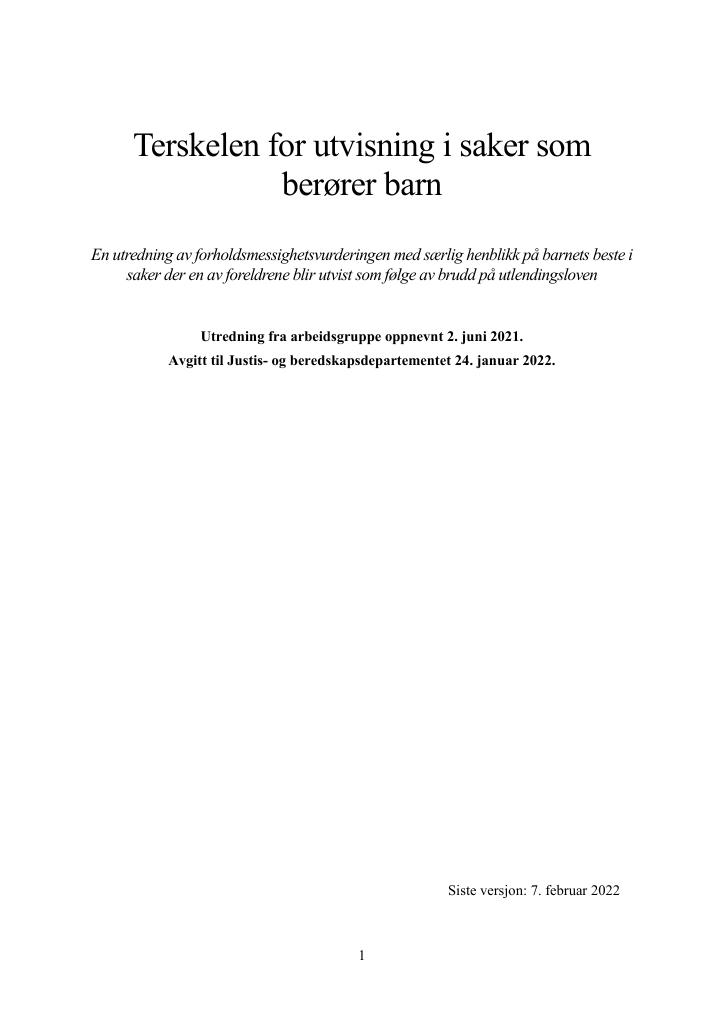 Terskelen for utvisning i saker som berører barn

En utredning av forholdsmessighetsvurderingen med særlig henblikk på barnets beste i saker der en av foreldrene blir utvist som følge av brudd på utlendingsloven

Utredning fra arbeidsgruppe oppnevnt 2. juni 2021.

Avgitt til Justis- og beredskapsdepartementet 24. januar 2022.

Siste versjon: 7. februar 2022

1